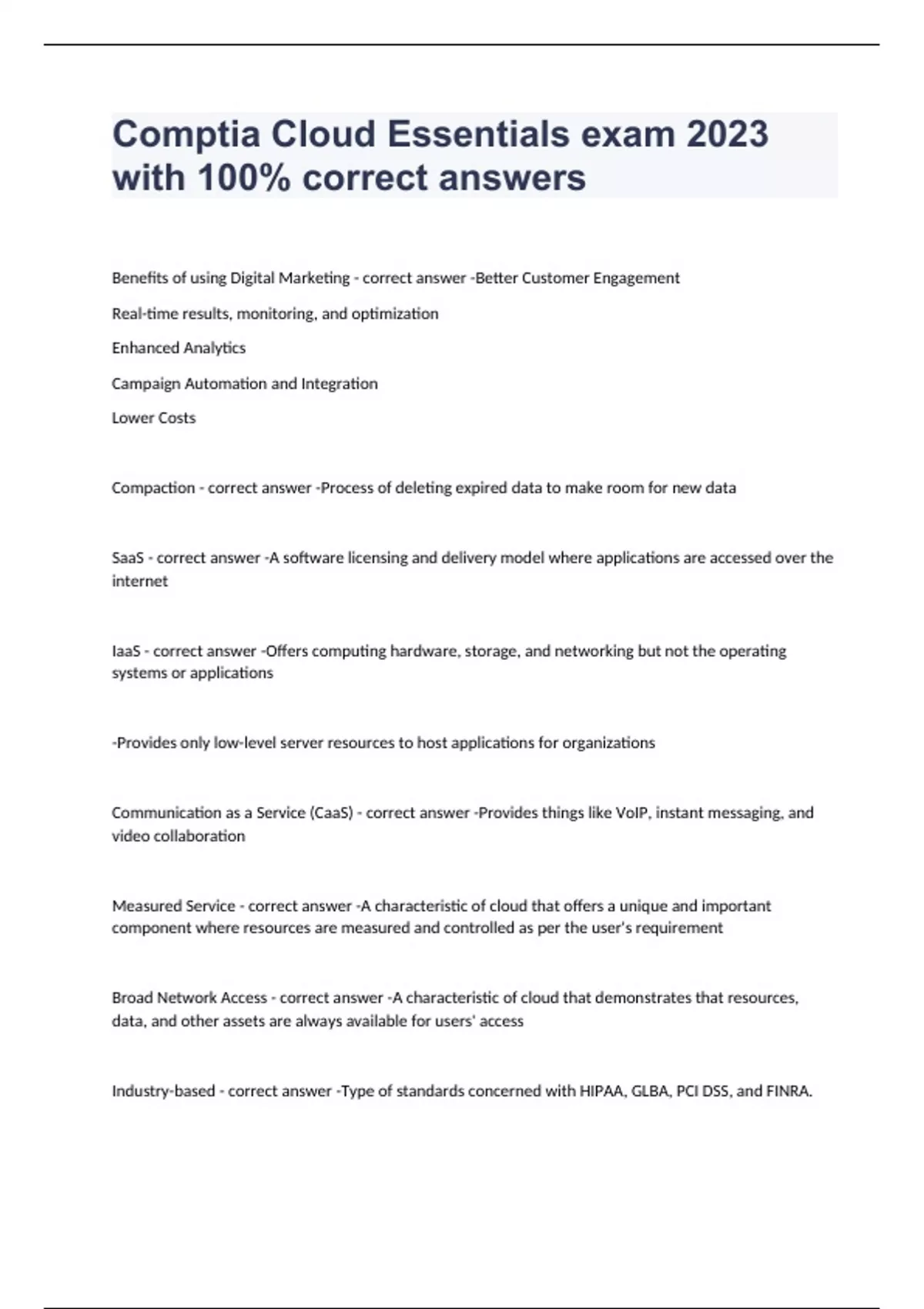 Comptia Cloud Essentials exam 2023 with 100% correct answers

Benefits of using Digital Marketing - correct answer -Better Customer Engagement

Real-time results, monitoring, and optimization

Enhanced Analytics

Campaign Automation and Integration

Lower Costs

Compaction - correct answer -Process of deleting expired data to make room for new data

SaaS - correct answer -A software licensing and delivery model where applications are accessed over the internet

IaaS - correct answer -Offers computing hardware, storage, and networking but not the operating systems or applications

-Provides only low-level server resources to host applications for organizations

Communication as a Service (CaaS) - correct answer -Provides things like VoIP, instant messaging, and video collaboration

Measured Service - correct answer -A characteristic of cloud that offers a unique and important component where resources are measured and controlled as per the user's requirement

Broad Network Access - correct answer -A characteristic of cloud that demonstrates that resources, data, and other assets are always available for users' access

Industry-based - correct answer -Type of standards concerned with HIPAA, GLBA, PCI DSS, and FINRA.